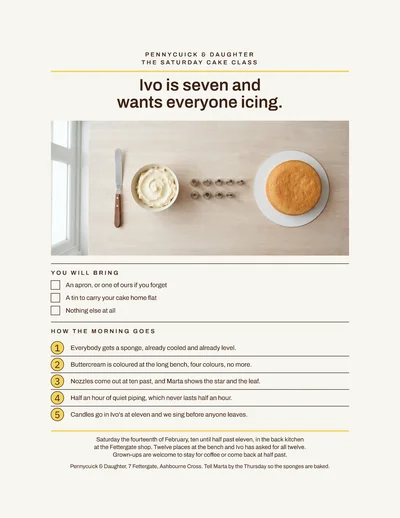 PENNYCUICK & DAUGHTER
THE SATURDAY CAKE CLASS

Ivo is seven and wants everyone icing.

YOU WILL BRING

☐ An apron, or one of ours if you forget
☐ A tin to carry your cake home flat
☐ Nothing else at all

HOW THE MORNING GOES

1 Everybody gets a sponge, already cooled and already level.

2 Buttercream is coloured at the long bench, four colours, no more.

3 Nozzles come out at ten past, and Marta shows the star and the leaf.

4 Half an hour of quiet piping, which never lasts half an hour.

5 Candles go in Ivo's at eleven and we sing before anyone leaves.

Saturday the fourteenth of February, ten until half past eleven, in the back kitchen at the Fettergate shop. Twelve places at the bench and Ivo has asked for all twelve. Grown-ups are welcome to stay for coffee or come back at half past.

Pennycuick & Daughter, 7 Fettergate, Ashbourne Cross. Tell Marta by the Thursday so the sponges are baked.